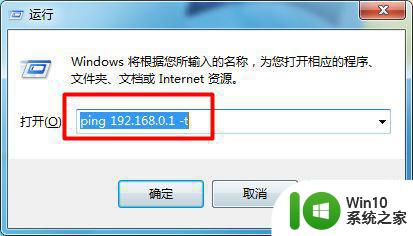 运行

Windows 将根据您所输入的名称，为您打开相应的程序、文件夹、文档或 Internet 资源。

打开(O) ping 192.168.0.1 -t

确定 取消

Win10
系统之家